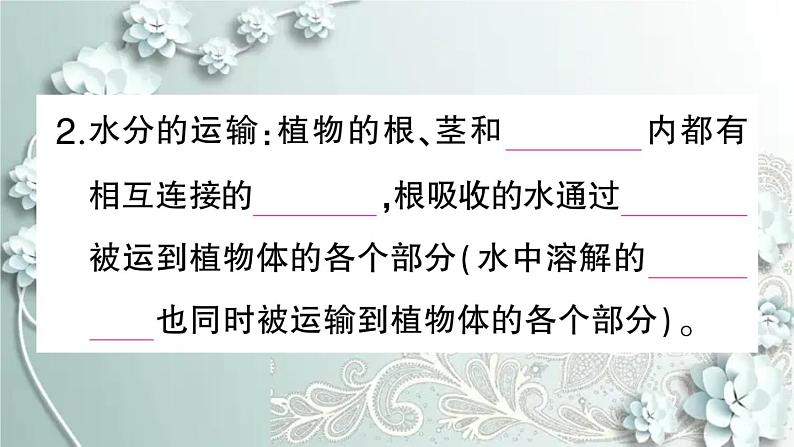 2.水分的运输:植物的根、茎和________内都有相互连接的________,根吸收的水通过________被运到植物体的各个部分(水中溶解的________也同时被运输到植物体的各个部分)。